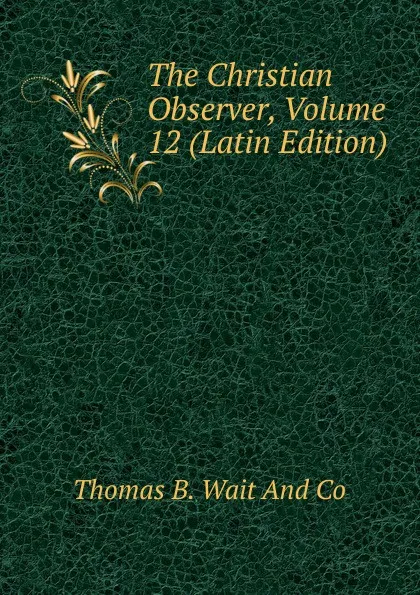 The Christian Observer, Volume 12 (Latin Edition)

Thomas B. Wait And Co